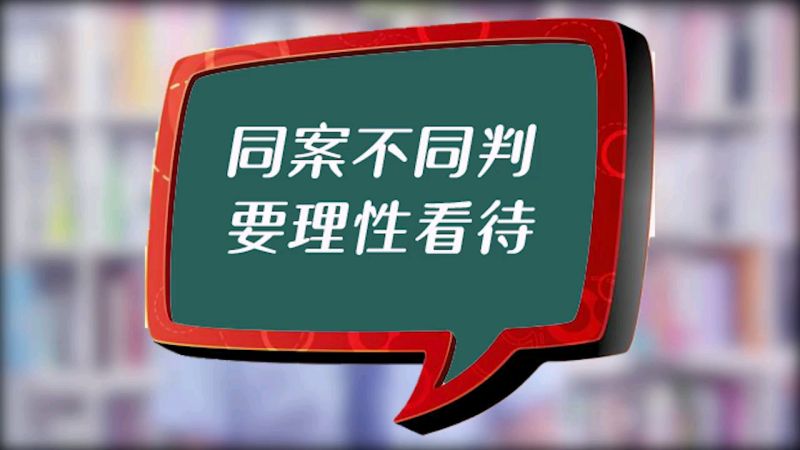 同案不同判
要理性看待